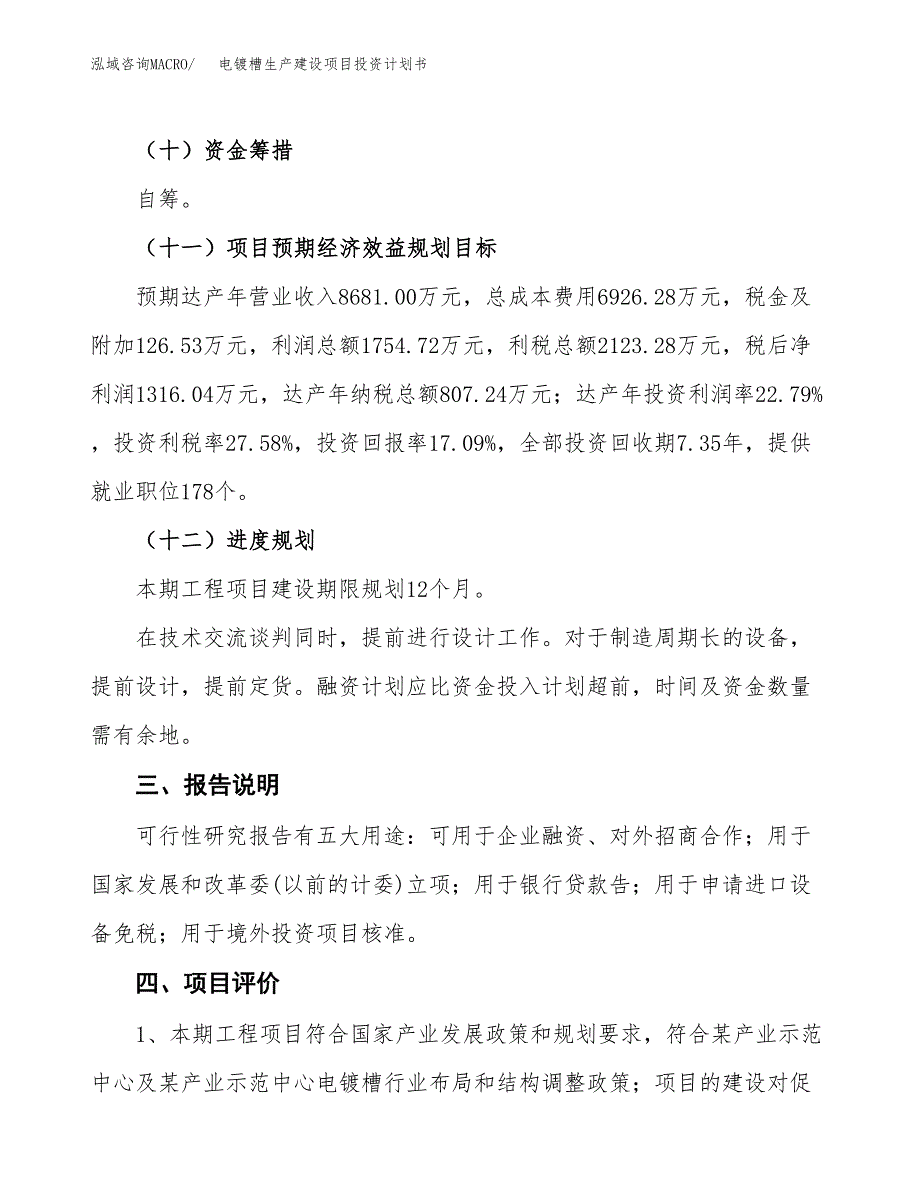 泓域咨询MACRO/　　电镀槽生产建设项目投资计划书

（十）资金筹措

自筹。

（十一）项目预期经济效益规划目标

预期达产年营业收入8681.00万元，总成本费用6926.28万元，税金及附加126.53万元，利润总额1754.72万元，利税总额2123.28万元，税后净利润1316.04万元，达产年纳税总额807.24万元；达产年投资利润率22.79%，投资利税率27.58%，投资回报率17.09%，全部投资回收期7.35年，提供就业职位178个。

（十二）进度规划

本期工程项目建设期限规划12个月。

在技术交流谈判同时，提前进行设计工作。对于制造周期长的设备，提前设计，提前定货。融资计划应比资金投入计划超前，时间及资金数量需有余地。

三、报告说明

可行性研究报告有五大用途：可用于企业融资、对外招商合作；用于国家发展和改革委(以前的计委)立项；用于银行贷款告；用于申请进口设备免税；用于境外投资项目核准。

四、项目评价

1、本期工程项目符合国家产业发展政策和规划要求，符合某产业示范中心及某产业示范中心电镀槽行业布局和结构调整政策；项目的建设对促